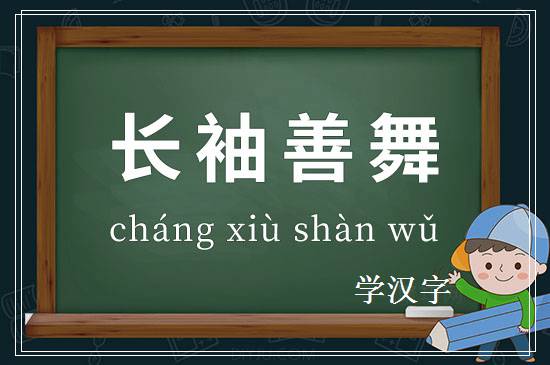 长袖善舞

cháng xiù shàn wǔ

学汉字